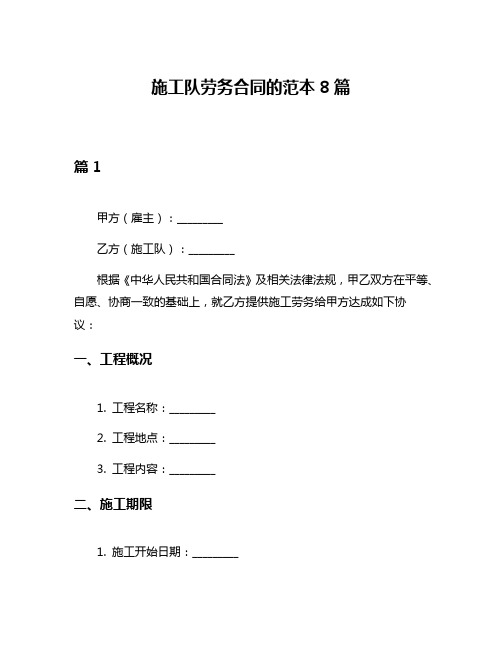 施工队劳务合同的范本 8 篇

篇 1

甲方（雇主）：________

乙方（施工队）：________

根据《中华人民共和国合同法》及相关法律法规，甲乙双方在平等、自愿、协商一致的基础上，就乙方提供施工劳务给甲方达成如下协议：

一、工程概况

1. 工程名称：________

2. 工程地点：________

3. 工程内容：________

二、施工期限

1. 施工开始日期：________